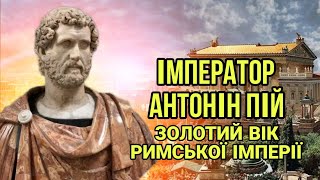 ІМПЕРАТОР
АНТОНІН ПІЙ
ЗОЛОТИЙ ВІК
РИМСЬКОЇ ІМПЕРІЇ